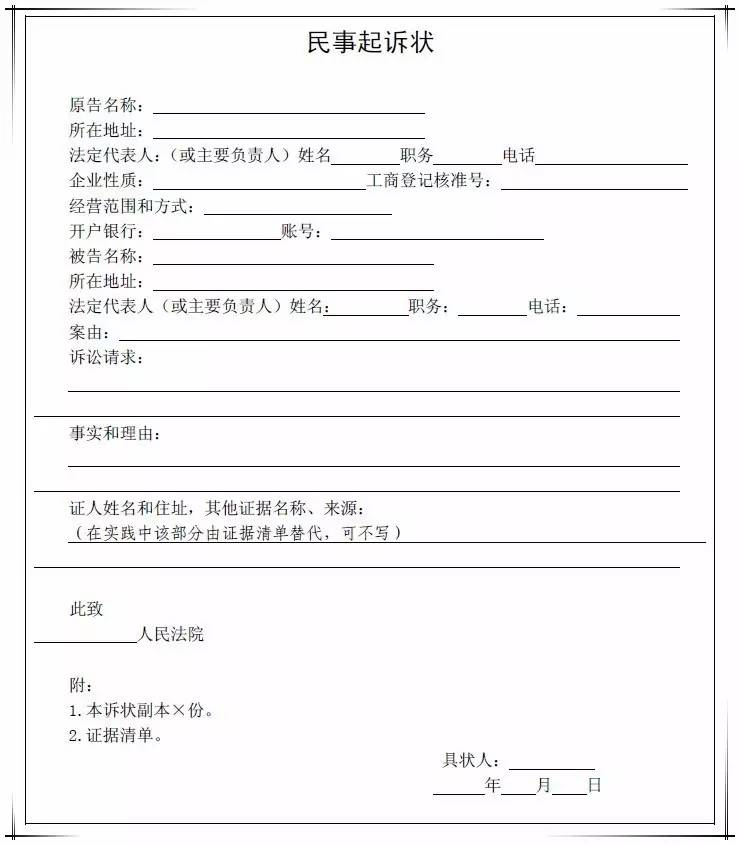 民事起诉状

原告名称：____

所在地址：____

法定代表人：（或主要负责人）姓名____职务____电话____

企业性质：____工商登记核准号：____

经营范围和方式：____

开户银行：____账号：____

被告名称：____

所在地址：____

法定代表人（或主要负责人）姓名：____职务：____电话：____

案由：____

诉讼请求：

____

____

事实和理由：

____

____

证人姓名和住址，其他证据名称、来源：

（在实践中该部分由证据清单替代，可不写）

____

此致

____人民法院

附：

1.本诉状副本×份。

2.证据清单。

具状人：____

____年____月____日